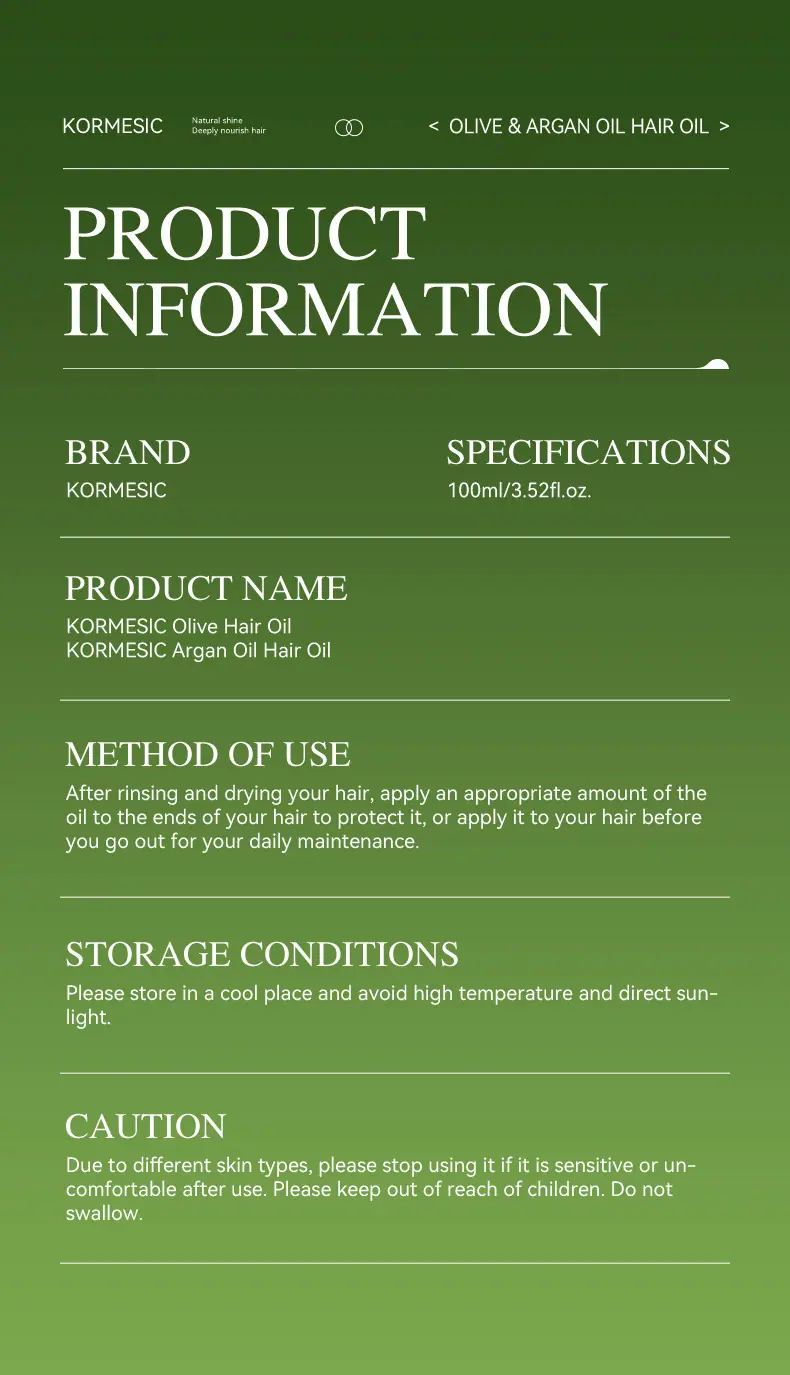 KORMESIC
Natural shine
Deeply nourish hair

< OLIVE & ARGAN OIL HAIR OIL >

PRODUCT INFORMATION

BRAND
KORMESIC

SPECIFICATIONS
100ml/3.52fl.oz.

PRODUCT NAME
KORMESIC Olive Hair Oil
KORMESIC Argan Oil Hair Oil

METHOD OF USE
After rinsing and drying your hair, apply an appropriate amount of the oil to the ends of your hair to protect it, or apply it to your hair before you go out for your daily maintenance.

STORAGE CONDITIONS
Please store in a cool place and avoid high temperature and direct sunlight.

CAUTION
Due to different skin types, please stop using it if it is sensitive or uncomfortable after use. Please keep out of reach of children. Do not swallow.